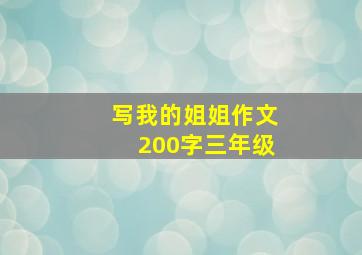 写我的姐姐作文
200字三年级